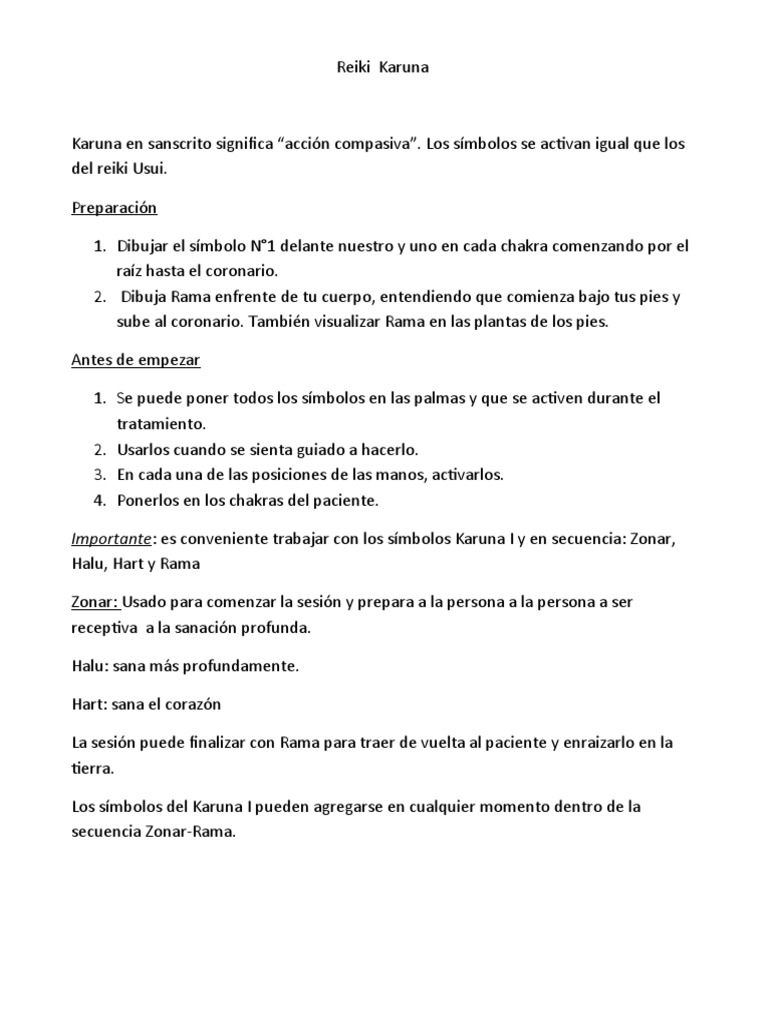 Reiki Karuna

Karuna en sanscrito significa “acción compasiva”. Los símbolos se activan igual que los del reiki Usui.

Preparación

1. Dibujar el símbolo N°1 delante nuestro y uno en cada chakra comenzando por el raíz hasta el coronario.
2. Dibuja Rama enfrente de tu cuerpo, entendiendo que comienza bajo tus pies y sube al coronario. También visualizar Rama en las plantas de los pies.

Antes de empezar

1. Se puede poner todos los símbolos en las palmas y que se activen durante el tratamiento.
2. Usarlos cuando se sienta guiado a hacerlo.
3. En cada una de las posiciones de las manos, activarlos.
4. Ponerlos en los chakras del paciente.

Importante: es conveniente trabajar con los símbolos Karuna I y en secuencia: Zonar, Halu, Hart y Rama

Zonar: Usado para comenzar la sesión y prepara a la persona a la persona a ser receptiva a la sanación profunda.

Halu: sana más profundamente.

Hart: sana el corazón

La sesión puede finalizar con Rama para traer de vuelta al paciente y enraizarlo en la tierra.

Los símbolos del Karuna I pueden agregarse en cualquier momento dentro de la secuencia Zonar-Rama.